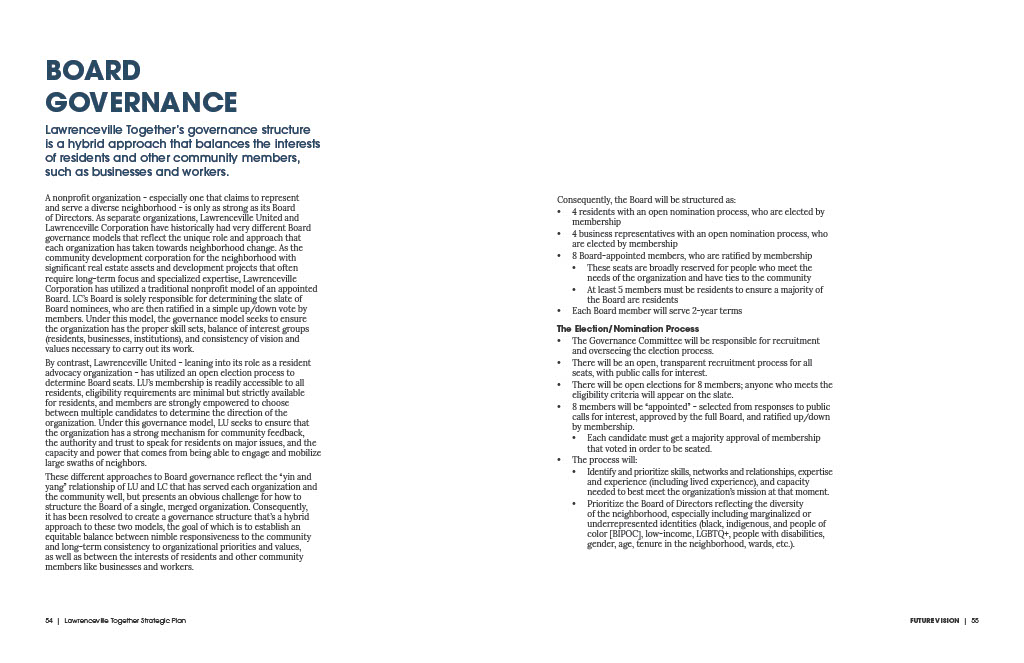 BOARD GOVERNANCE

Lawrenceville Together's governance structure is a hybrid approach that balances the interests of residents and other community members, such as businesses and workers.

A nonprofit organization - especially one that claims to represent and serve a diverse neighborhood - is only as strong as its Board of Directors. As separate organizations, Lawrenceville United and Lawrenceville Corporation have historically had very different Board governance models that reflect the unique role and approach that each organization has taken towards neighborhood change. As the community development corporation for the neighborhood with significant real estate assets and development projects that often require long-term focus and specialized expertise, Lawrenceville Corporation has utilized a traditional nonprofit model of an appointed Board. LC's Board is solely responsible for determining the slate of Board nominees, who are then ratified in a simple up/down vote by members. Under this model, the governance model seeks to ensure the organization has the proper skill sets, balance of interest groups (residents, businesses, institutions), and consistency of vision and values necessary to carry out its work.

By contrast, Lawrenceville United - leaning into its role as a resident advocacy organization - has utilized an open election process to determine Board seats. LU's membership is readily accessible to all residents, eligibility requirements are minimal but strictly available for residents, and members are strongly empowered to choose between multiple candidates to determine the direction of the organization. Under this governance model, LU seeks to ensure that the organization has a strong mechanism for community feedback, the authority and trust to speak for residents on major issues, and the capacity and power that comes from being able to engage and mobilize large swaths of neighbors.

These different approaches to Board governance reflect the "yin and yang" relationship of LU and LC that has served each organization and the community well, but presents an obvious challenge for how to structure the Board of a single, merged organization. Consequently, it has been resolved to create a governance structure that's a hybrid approach to these two models, the goal of which is to establish an equitable balance between nimble responsiveness to the community and long-term consistency to organizational priorities and values, as well as between the interests of residents and other community members like businesses and workers.

Consequently, the Board will be structured as:
• 4 residents with an open nomination process, who are elected by membership
• 4 business representatives with an open nomination process, who are elected by membership
• 8 Board-appointed members, who are ratified by membership
  • These seats are broadly reserved for people who meet the needs of the organization and have ties to the community
  • At least 5 members must be residents to ensure a majority of the Board are residents
• Each Board member will serve 2-year terms

The Election/Nomination Process
• The Governance Committee will be responsible for recruitment and overseeing the election process.
• There will be an open, transparent recruitment process for all seats, with public calls for interest.
• There will be open elections for 8 members; anyone who meets the eligibility criteria will appear on the slate.
• 8 members will be "appointed" - selected from responses to public calls for interest, approved by the full Board, and ratified up/down by membership.
  • Each candidate must get a majority approval of membership that voted in order to be seated.
• The process will:
  • Identify and prioritize skills, networks and relationships, expertise and experience (including lived experience), and capacity needed to best meet the organization's mission at that moment.
  • Prioritize the Board of Directors reflecting the diversity of the neighborhood, especially including marginalized or underrepresented identities (black, indigenous, and people of color [BIPOC], low-income, LGBTQ+, people with disabilities, gender, age, tenure in the neighborhood, wards, etc.).

54 | Lawrenceville Together Strategic Plan

FUTURE VISION | 55